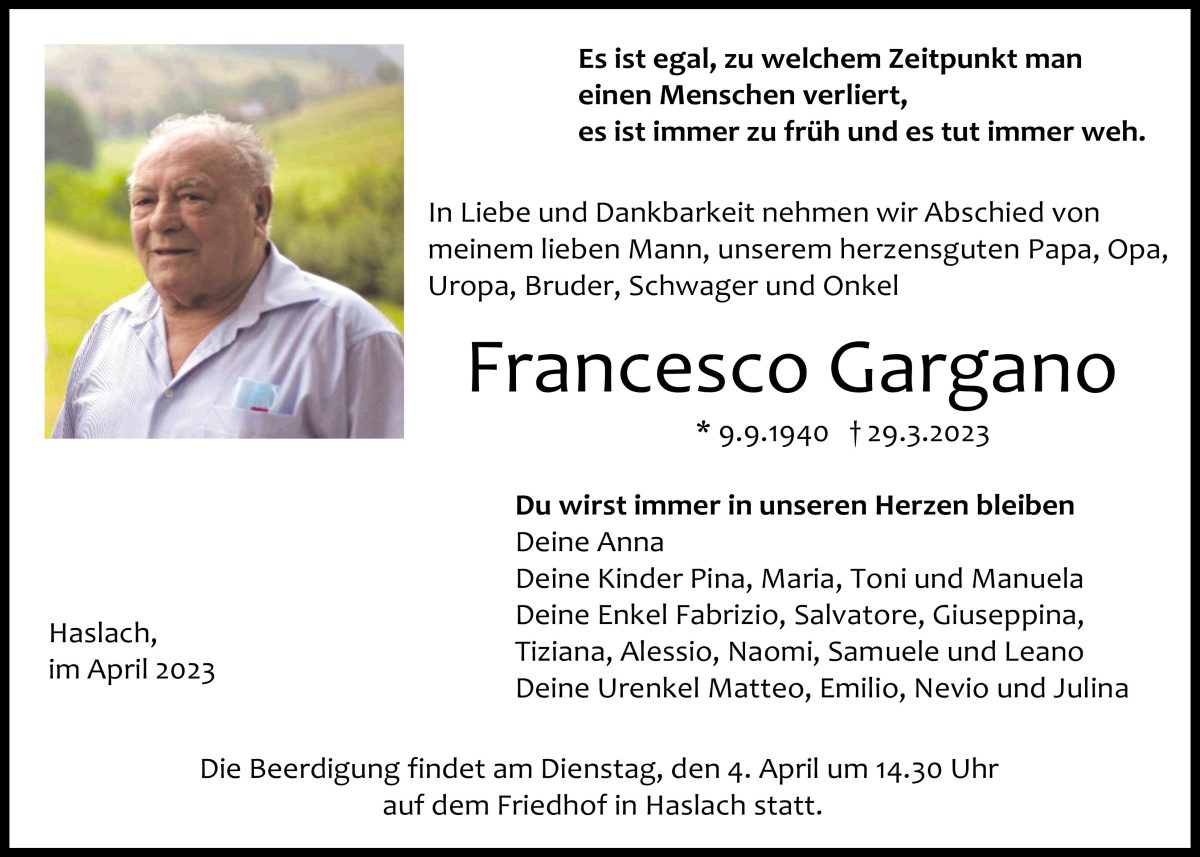 Es ist egal, zu welchem Zeitpunkt man
einen Menschen verliert,
es ist immer zu früh und es tut immer weh.

In Liebe und Dankbarkeit nehmen wir Abschied von meinem lieben Mann, unserem herzensguten Papa, Opa, Uropa, Bruder, Schwager und Onkel

Francesco Gargano

* 9.9.1940 † 29.3.2023

Du wirst immer in unseren Herzen bleiben
Deine Anna
Deine Kinder Pina, Maria, Toni und Manuela
Deine Enkel Fabrizio, Salvatore, Giuseppina, Tiziana, Alessio, Naomi, Samuele und Leano
Deine Urenkel Matteo, Emilio, Nevio und Julina

Haslach,
im April 2023

Die Beerdigung findet am Dienstag, den 4. April um 14.30 Uhr auf dem Friedhof in Haslach statt.